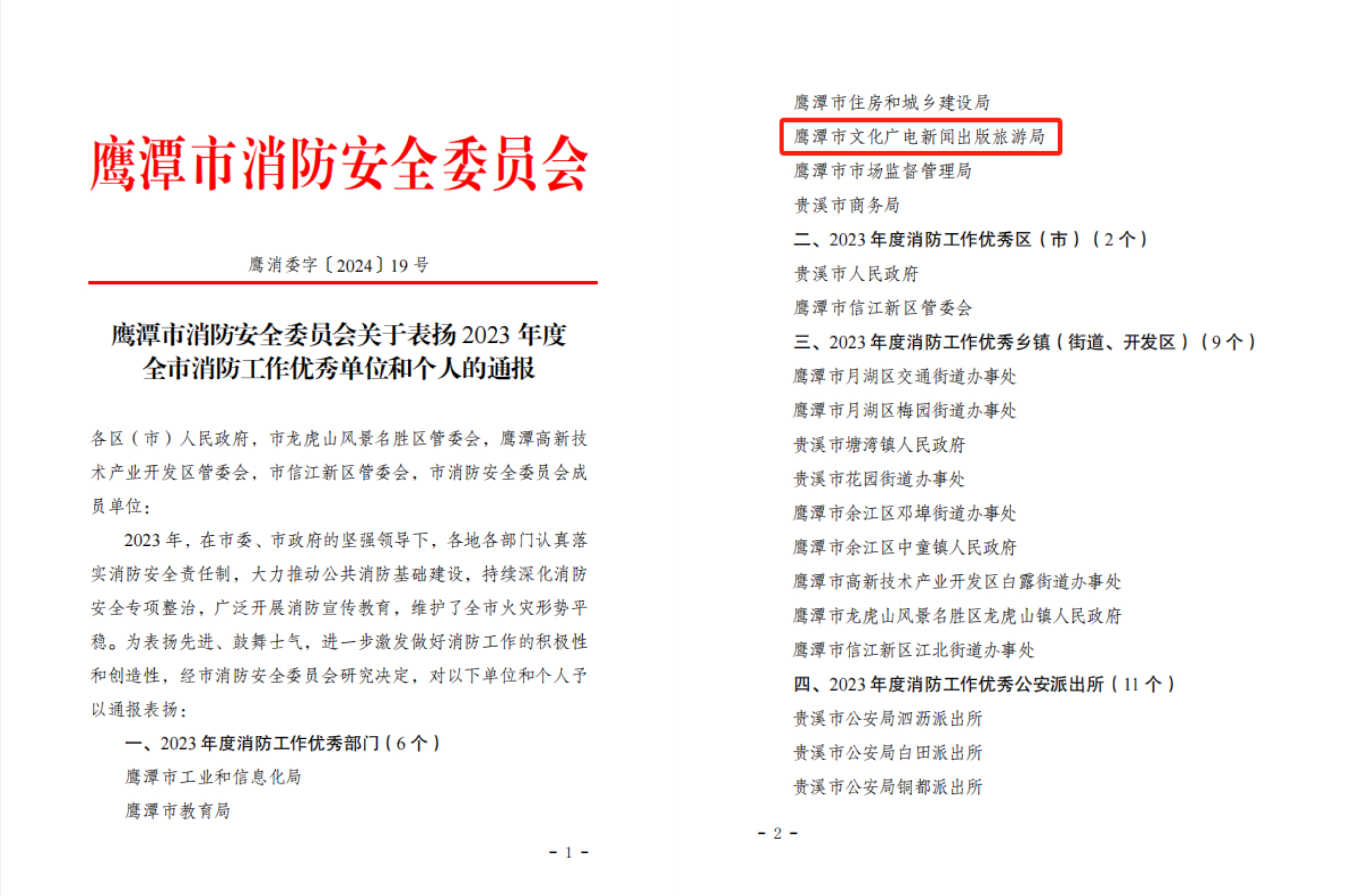 鹰潭市消防安全委员会

鹰消委字〔2024〕19 号

鹰潭市消防安全委员会关于表扬 2023 年度全市消防工作优秀单位和个人的通报

各区（市）人民政府，市龙虎山风景名胜区管委会，鹰潭高新技术产业开发区管委会，市信江新区管委会，市消防安全委员会成员单位：

2023 年，在市委、市政府的坚强领导下，各地各部门认真落实消防安全责任制，大力推动公共消防基础建设，持续深化消防安全专项整治，广泛开展消防宣传教育，维护了全市火灾形势平稳。为表扬先进、鼓舞士气，进一步激发做好消防工作的积极性和创造性，经市消防安全委员会研究决定，对以下单位和个人予以通报表扬：

一、2023 年度消防工作优秀部门（6 个）

鹰潭市工业和信息化局

鹰潭市教育局

- 1 -

鹰潭市住房和城乡建设局

鹰潭市文化广电新闻出版旅游局

鹰潭市市场监督管理局

贵溪市商务局

二、2023 年度消防工作优秀区（市）（2 个）

贵溪市人民政府

鹰潭市信江新区管委会

三、2023 年度消防工作优秀乡镇（街道、开发区）（9 个）

鹰潭市月湖区交通街道办事处

鹰潭市月湖区梅园街道办事处

贵溪市塘湾镇人民政府

贵溪市花园街道办事处

鹰潭市余江区邓埠街道办事处

鹰潭市余江区中童镇人民政府

鹰潭市高新技术产业开发区白露街道办事处

鹰潭市龙虎山风景名胜区龙虎山镇人民政府

鹰潭市信江新区江北街道办事处

四、2023 年度消防工作优秀公安派出所（11 个）

贵溪市公安局泗沥派出所

贵溪市公安局白田派出所

贵溪市公安局铜都派出所

- 2 -